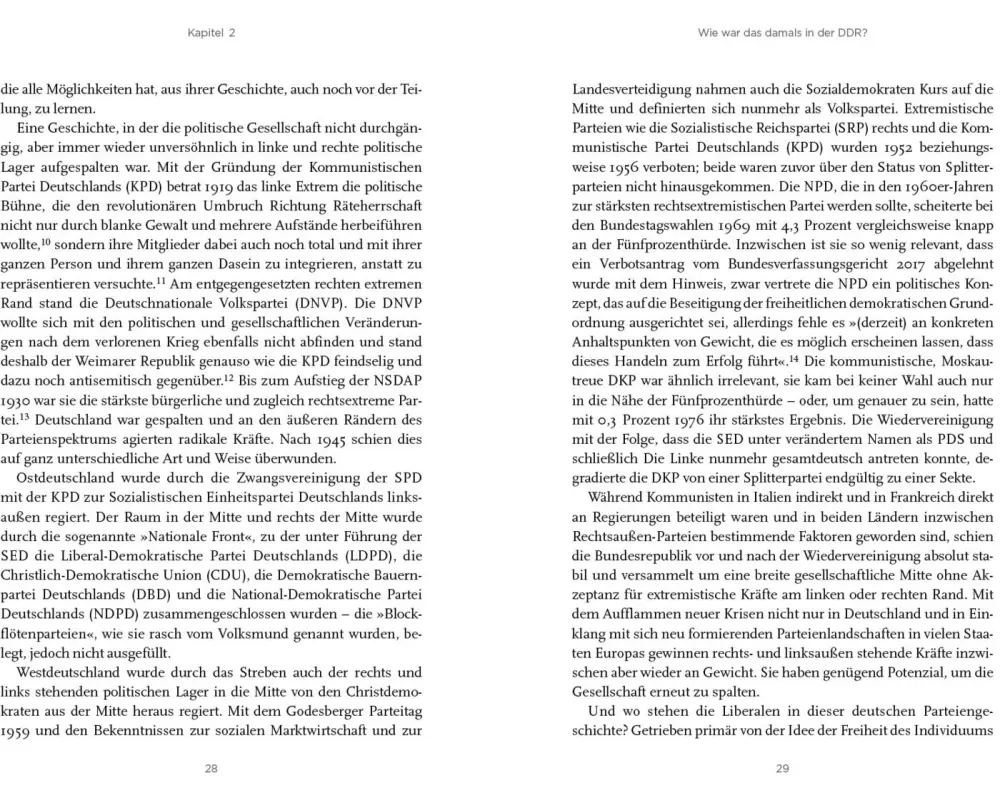 Kapitel 2

die alle Möglichkeiten hat, aus ihrer Geschichte, auch noch vor der Teilung, zu lernen.

Eine Geschichte, in der die politische Gesellschaft nicht durchgängig, aber immer wieder unversöhnlich in linke und rechte politische Lager aufgespalten war. Mit der Gründung der Kommunistischen Partei Deutschlands (KPD) betrat 1919 das linke Extrem die politische Bühne, die den revolutionären Umbruch Richtung Räteherrschaft nicht nur durch blanke Gewalt und mehrere Aufstände herbeiführen wollte,$^{10}$ sondern ihre Mitglieder dabei auch noch total und mit ihrer ganzen Person und ihrem ganzen Dasein zu integrieren, anstatt zu repräsentieren versuchte.$^{11}$ Am entgegengesetzten rechten extremen Rand stand die Deutschnationale Volkspartei (DNVP). Die DNVP wollte sich mit den politischen und gesellschaftlichen Veränderungen nach dem verlorenen Krieg ebenfalls nicht abfinden und stand deshalb der Weimarer Republik genauso wie die KPD feindselig und dazu noch antisemitisch gegenüber.$^{12}$ Bis zum Aufstieg der NSDAP 1930 war sie die stärkste bürgerliche und zugleich rechtsextreme Partei.$^{13}$ Deutschland war gespalten und an den äußeren Rändern des Parteienspektrums agierten radikale Kräfte. Nach 1945 schien dies auf ganz unterschiedliche Art und Weise überwunden.

Ostdeutschland wurde durch die Zwangsvereinigung der SPD mit der KPD zur Sozialistischen Einheitspartei Deutschlands linksaußen regiert. Der Raum in der Mitte und rechts der Mitte wurde durch die sogenannte »Nationale Front«, zu der unter Führung der SED die Liberal-Demokratische Partei Deutschlands (LDPD), die Christlich-Demokratische Union (CDU), die Demokratische Bauernpartei Deutschlands (DBD) und die National-Demokratische Partei Deutschlands (NDPD) zusammengeschlossen wurden – die »Blockflötenparteien«, wie sie rasch vom Volksmund genannt wurden, belegt, jedoch nicht ausgefüllt.

Westdeutschland wurde durch das Streben auch der rechts und links stehenden politischen Lager in die Mitte von den Christdemokraten aus der Mitte heraus regiert. Mit dem Godesberger Parteitag 1959 und den Bekenntnissen zur sozialen Marktwirtschaft und zur

28

Wie war das damals in der DDR?

Landesverteidigung nahmen auch die Sozialdemokraten Kurs auf die Mitte und definierten sich nunmehr als Volkspartei. Extremistische Parteien wie die Sozialistische Reichspartei (SRP) rechts und die Kommunistische Partei Deutschlands (KPD) wurden 1952 beziehungsweise 1956 verboten; beide waren zuvor über den Status von Splitterparteien nicht hinausgekommen. Die NPD, die in den 1960er-Jahren zur stärksten rechtsextremistischen Partei werden sollte, scheiterte bei den Bundestagswahlen 1969 mit 4,3 Prozent vergleichsweise knapp an der Fünfprozenthürde. Inzwischen ist sie so wenig relevant, dass ein Verbotsantrag vom Bundesverfassungsgericht 2017 abgelehnt wurde mit dem Hinweis, zwar vertrete die NPD ein politisches Konzept, das auf die Beseitigung der freiheitlichen demokratischen Grundordnung ausgerichtet sei, allerdings fehle es »(derzeit) an konkreten Anhaltspunkten von Gewicht, die es möglich erscheinen lassen, dass dieses Handeln zum Erfolg führt«.$^{14}$ Die kommunistische, Moskautreue DKP war ähnlich irrelevant, sie kam bei keiner Wahl auch nur in die Nähe der Fünfprozenthürde – oder, um genauer zu sein, hatte mit 0,3 Prozent 1976 ihr stärkstes Ergebnis. Die Wiedervereinigung mit der Folge, dass die SED unter verändertem Namen als PDS und schließlich Die Linke nunmehr gesamtdeutsch antreten konnte, degradierte die DKP von einer Splitterpartei endgültig zu einer Sekte.

Während Kommunisten in Italien indirekt und in Frankreich direkt an Regierungen beteiligt waren und in beiden Ländern inzwischen Rechtsaußen-Parteien bestimmende Faktoren geworden sind, schien die Bundesrepublik vor und nach der Wiedervereinigung absolut stabil und versammelt um eine breite gesellschaftliche Mitte ohne Akzeptanz für extremistische Kräfte am linken oder rechten Rand. Mit dem Aufflammen neuer Krisen nicht nur in Deutschland und in Einklang mit sich neu formierenden Parteienlandschaften in vielen Staaten Europas gewinnen rechts- und linksaußen stehende Kräfte inzwischen aber wieder an Gewicht. Sie haben genügend Potenzial, um die Gesellschaft erneut zu spalten.

Und wo stehen die Liberalen in dieser deutschen Parteiengeschichte? Getrieben primär von der Idee der Freiheit des Individuums

29